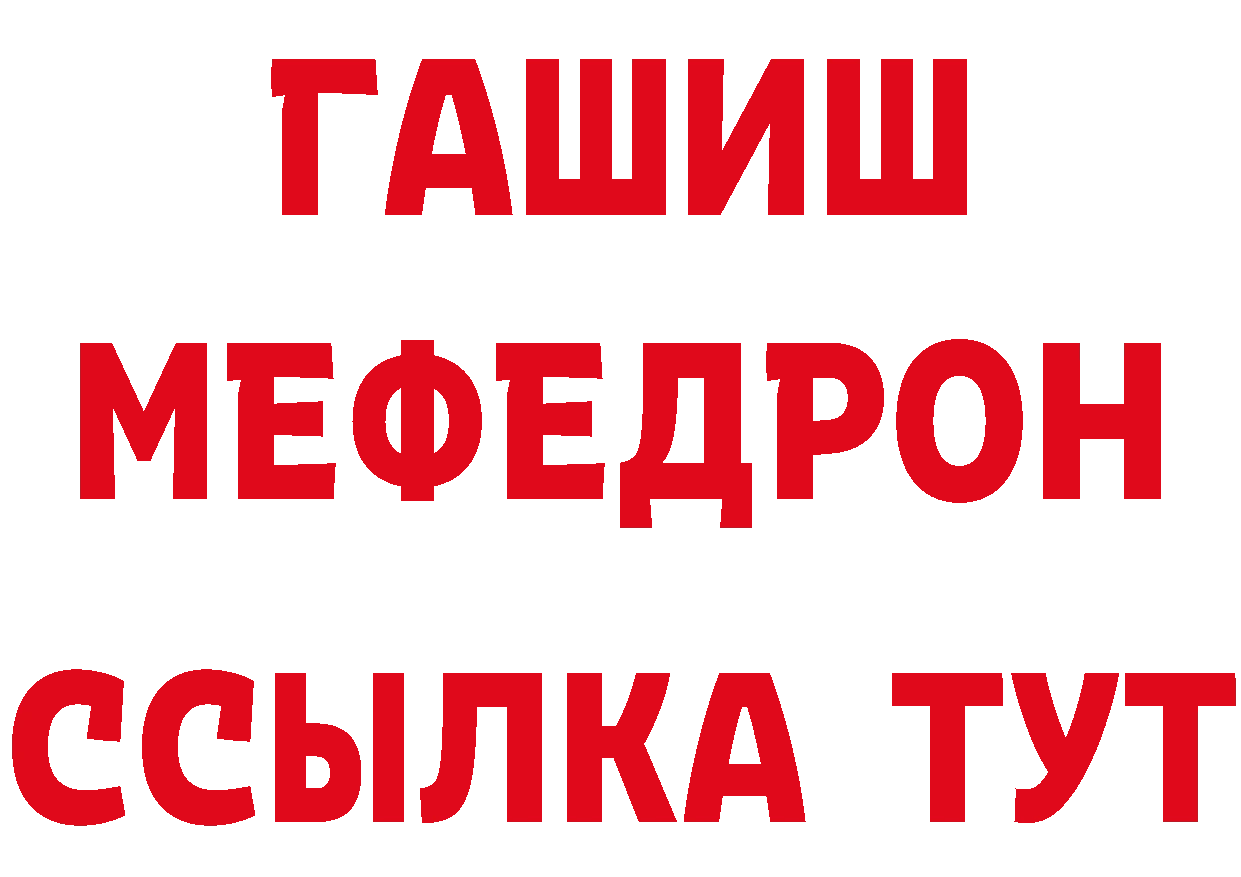 ГАШИШ
МЕФЕДРОН
ССЫЛКА ТУТ